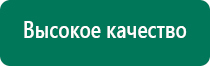 Высокое качество